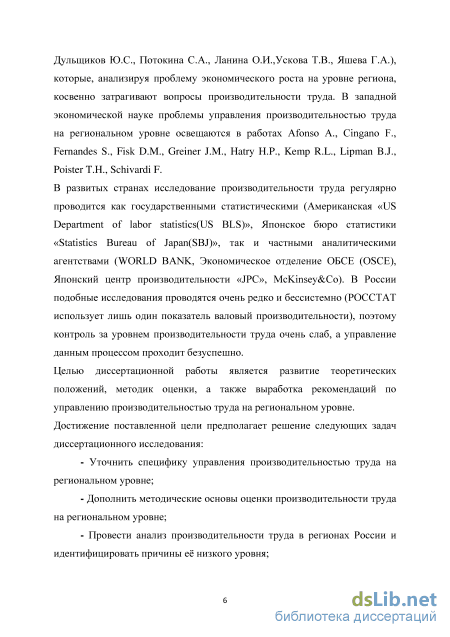 Дульщиков Ю.С., Потокина С.А., Ланина О.И.,Ускова Т.В., Яшева Г.А.), которые, анализируя проблему экономического роста на уровне региона, косвенно затрагивают вопросы производительности труда. В западной экономической науке проблемы управления производительностью труда на региональном уровне освещаются в работах Afonso A., Cingano F., Fernandes S., Fisk D.M., Greiner J.M., Hatry H.P., Kemp R.L., Lipman B.J., Poister T.H., Schivardi F.

В развитых странах исследование производительности труда регулярно проводится как государственными статистическими (Американская «US Department of labor statistics(US BLS)», Японское бюро статистики «Statistics Bureau of Japan(SBJ)», так и частными аналитическими агентствами (WORLD BANK, Экономическое отделение ОБСЕ (OSCE), Японский центр производительности «JPC», McKinsey&Co). В России подобные исследования проводятся очень редко и бессистемно (РОССТАТ использует лишь один показатель валовый производительности), поэтому контроль за уровнем производительности труда очень слаб, а управление данным процессом проходит безуспешно.

Целью диссертационной работы является развитие теоретических положений, методик оценки, а также выработка рекомендаций по управлению производительностью труда на региональном уровне.

Достижение поставленной цели предполагает решение следующих задач диссертационного исследования:

- Уточнить специфику управления производительностью труда на региональном уровне;

- Дополнить методические основы оценки производительности труда на региональном уровне;

- Провести анализ производительности труда в регионах России и идентифицировать причины её низкого уровня;

6

dsLib.net
библиотека диссертаций